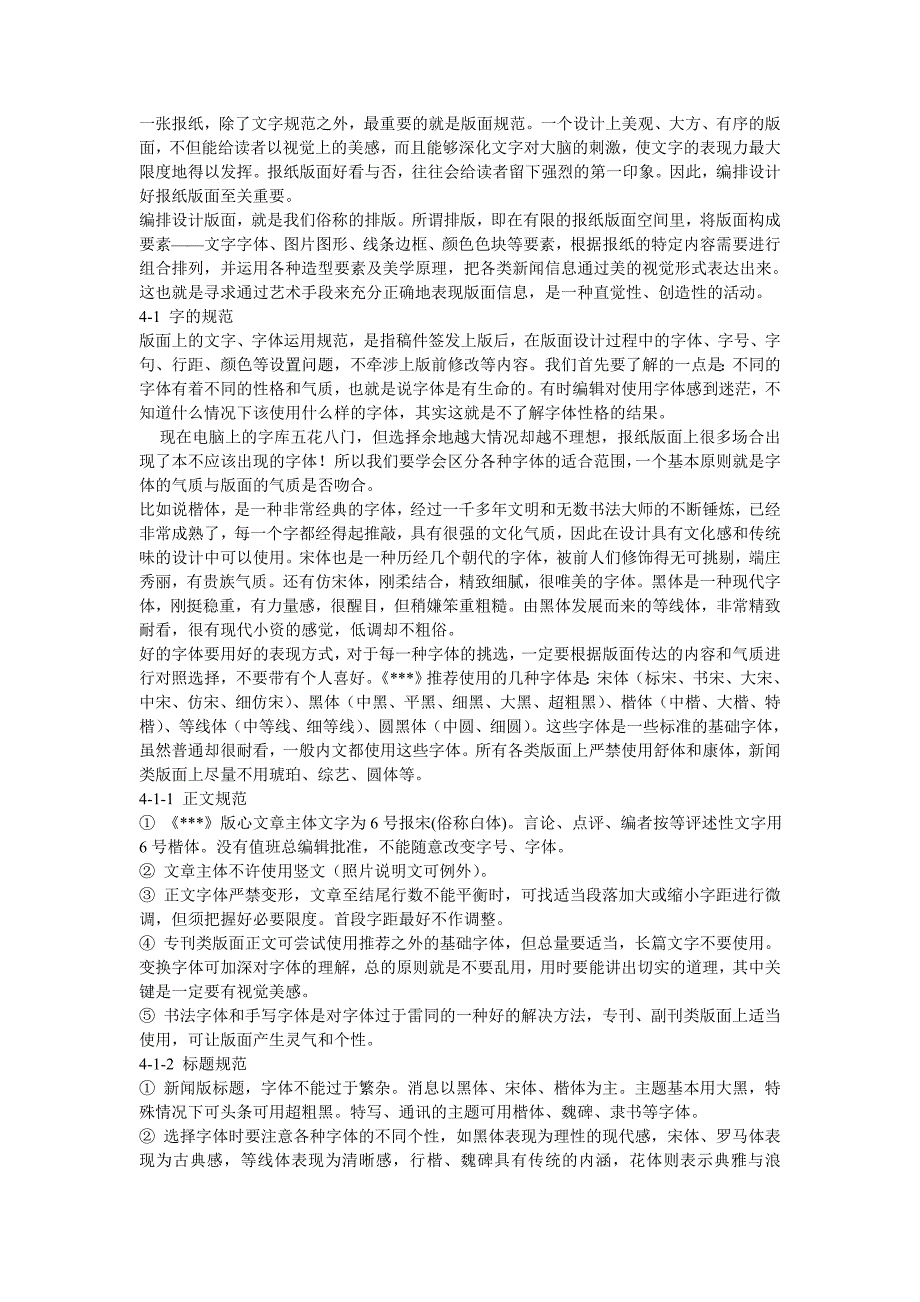 一张报纸，除了文字规范之外，最重要的就是版面规范。一个设计上美观、大方、有序的版面，不但能给读者以视觉上的美感，而且能够深化文字对大脑的刺激，使文字的表现力最大限度地得以发挥。报纸版面好看与否，往往会给读者留下强烈的第一印象。因此，编排设计好报纸版面至关重要。
编排设计版面，就是我们俗称的排版。所谓排版，即在有限的报纸版面空间里，将版面构成要素——文字字体、图片图形、线条边框、颜色色块等要素，根据报纸的特定内容需要进行组合排列，并运用各种造型要素及美学原理，把各类新闻信息通过美的视觉形式表达出来。这也就是寻求通过艺术手段来充分正确地表现版面信息，是一种直觉性、创造性的活动。
4-1 字的规范
版面上的文字、字体运用规范，是指稿件签发上版后，在版面设计过程中的字体、字号、字句、行距、颜色等设置问题，不牵涉上版前修改等内容。我们首先要了解的一点是 不同的字体有着不同的性格和气质，也就是说字体是有生命的。有时编辑对使用字体感到迷茫，不知道什么情况下该使用什么样的字体，其实这就是不了解字体性格的结果。
现在电脑上的字库五花八门，但选择余地越大情况却越不理想，报纸版面上很多场合出现了本不应该出现的字体！所以我们要学会区分各种字体的适合范围，一个基本原则就是字体的气质与版面的气质是否吻合。
比如说楷体，是一种非常经典的字体，经过一千多年文明和无数书法大师的不断锤炼，已经非常成熟了，每一个字都经得起推敲，具有很强的文化气质，因此在设计具有文化感和传统味的设计中可以使用。宋体也是一种历经几个朝代的字体，被前人们修饰得无可挑剔，端庄秀丽，有贵族气质。还有仿宋体，刚柔结合，精致细腻，很唯美的字体。黑体是一种现代字体，刚挺稳重，有力量感，很醒目，但稍嫌笨重粗糙。由黑体发展而来的等线体，非常精致耐看，很有现代小资的感觉，低调却不粗俗。
好的字体要用好的表现方式，对于每一种字体的挑选，一定要根据版面传达的内容和气质进行对照选择，不要带有个人喜好。《***》推荐使用的几种字体是 宋体（标宋、书宋、大宋、中宋、仿宋、细仿宋）、黑体（中黑、平黑、细黑、大黑、超粗黑）、楷体（中楷、大楷、特楷）、等线体（中等线、细等线）、圆黑体（中圆、细圆）。这些字体是一些标准的基础字体，虽然普通却很耐看，一般内文都使用这些字体。所有各类版面上严禁使用舒体和康体，新闻类版面上尽量不用琥珀、综艺、圆体等。
4-1-1 正文规范
① 《***》版心文章主体文字为 6 号报宋(俗称白体)。言论、点评、编者按等评述性文字用 6 号楷体。没有值班总编辑批准，不能随意改变字号、字体。
② 文章主体不许使用竖文（照片说明文可例外）。
③ 正文字体严禁变形，文章至结尾行数不能平衡时，可找适当段落加大或缩小字距进行微调，但须把握好必要限度。首段字距最好不作调整。
④ 专刊类版面正文可尝试使用推荐之外的基础字体，但总量要适当，长篇文字不要使用。变换字体可加深对字体的理解，总的原则就是不要乱用，用时要能讲出切实的道理，其中关键是一定要有视觉美感。
⑤ 书法字体和手写字体是对字体过于雷同的一种好的解决方法，专刊、副刊类版面上适当使用，可让版面产生灵气和个性。
4-1-2 标题规范
① 新闻版标题，字体不能过于繁杂。消息以黑体、宋体、楷体为主。主题基本用大黑，特殊情况下可头条可用超粗黑。特写、通讯的主题可用楷体、魏碑、隶书等字体。
② 选择字体时要注意各种字体的不同个性，如黑体表现为理性的现代感，宋体、罗马体表现为古典感，等线体表现为清晰感，行楷、魏碑具有传统的内涵，花体则表示典雅与浪